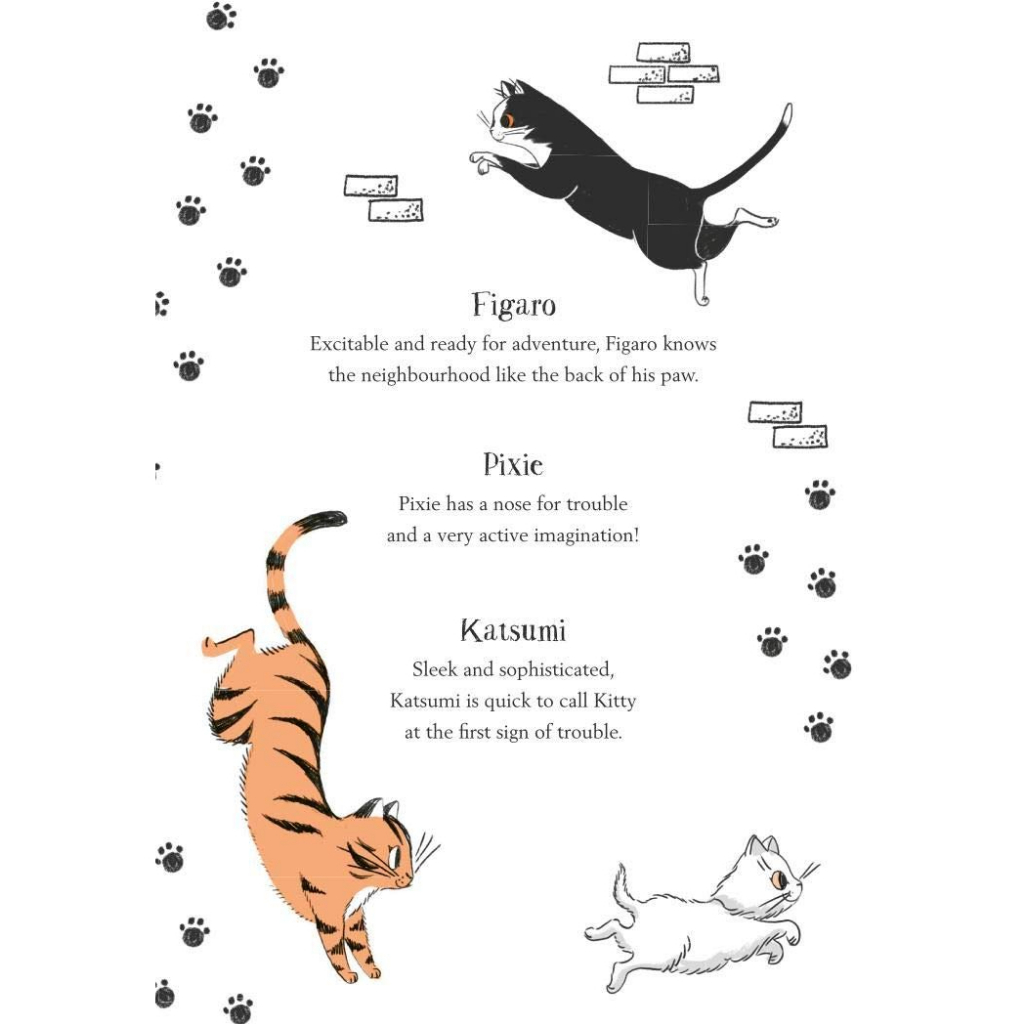 Figaro
Excitable and ready for adventure, Figaro knows the neighbourhood like the back of his paw.

Pixie
Pixie has a nose for trouble and a very active imagination!

Katsumi
Sleek and sophisticated, Katsumi is quick to call Kitty at the first sign of trouble.